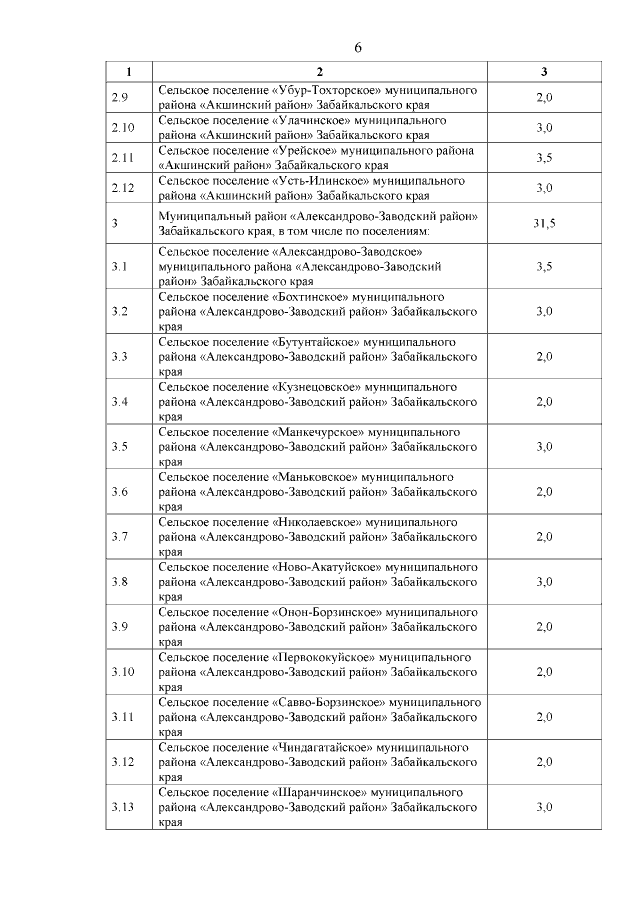 6

| 1 | 2 | 3 |
|---|---|---|
| 2.9 | Сельское поселение «Убур-Тохторское» муниципального района «Акшинский район» Забайкальского края | 2,0 |
| 2.10 | Сельское поселение «Улачинское» муниципального района «Акшинский район» Забайкальского края | 3,0 |
| 2.11 | Сельское поселение «Урейское» муниципального района «Акшинский район» Забайкальского края | 3,5 |
| 2.12 | Сельское поселение «Усть-Илинское» муниципального района «Акшинский район» Забайкальского края | 3,0 |
| 3 | Муниципальный район «Александрово-Заводский район» Забайкальского края, в том числе по поселениям: | 31,5 |
| 3.1 | Сельское поселение «Александрово-Заводское» муниципального района «Александрово-Заводский район» Забайкальского края | 3,5 |
| 3.2 | Сельское поселение «Бохтинское» муниципального района «Александрово-Заводский район» Забайкальского края | 3,0 |
| 3.3 | Сельское поселение «Бутунтайское» муниципального района «Александрово-Заводский район» Забайкальского края | 2,0 |
| 3.4 | Сельское поселение «Кузнецовское» муниципального района «Александрово-Заводский район» Забайкальского края | 2,0 |
| 3.5 | Сельское поселение «Манкечурское» муниципального района «Александрово-Заводский район» Забайкальского края | 3,0 |
| 3.6 | Сельское поселение «Маньковское» муниципального района «Александрово-Заводский район» Забайкальского края | 2,0 |
| 3.7 | Сельское поселение «Николаевское» муниципального района «Александрово-Заводский район» Забайкальского края | 2,0 |
| 3.8 | Сельское поселение «Ново-Акатуйское» муниципального района «Александрово-Заводский район» Забайкальского края | 3,0 |
| 3.9 | Сельское поселение «Онон-Борзинское» муниципального района «Александрово-Заводский район» Забайкальского края | 2,0 |
| 3.10 | Сельское поселение «Первококуйское» муниципального района «Александрово-Заводский район» Забайкальского края | 2,0 |
| 3.11 | Сельское поселение «Савво-Борзинское» муниципального района «Александрово-Заводский район» Забайкальского края | 2,0 |
| 3.12 | Сельское поселение «Чиндагатайское» муниципального района «Александрово-Заводский район» Забайкальского края | 2,0 |
| 3.13 | Сельское поселение «Шаранчинское» муниципального района «Александрово-Заводский район» Забайкальского края | 3,0 |